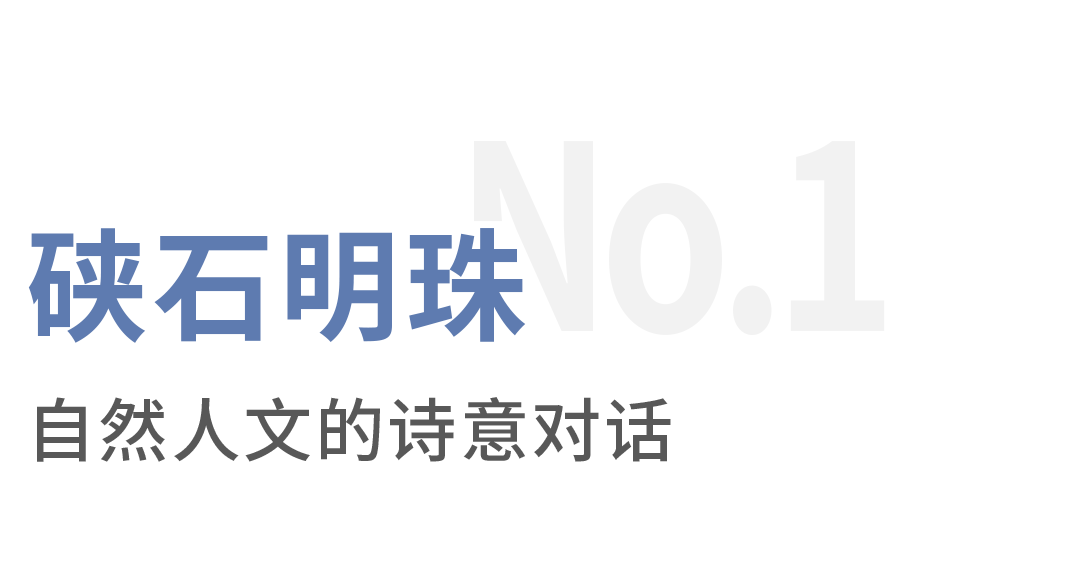 No.1

硖石明珠

自然人文的诗意对话